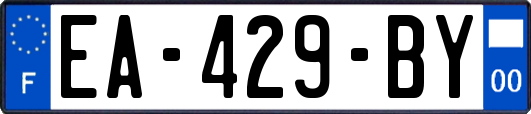 F

EA-429-BY

00